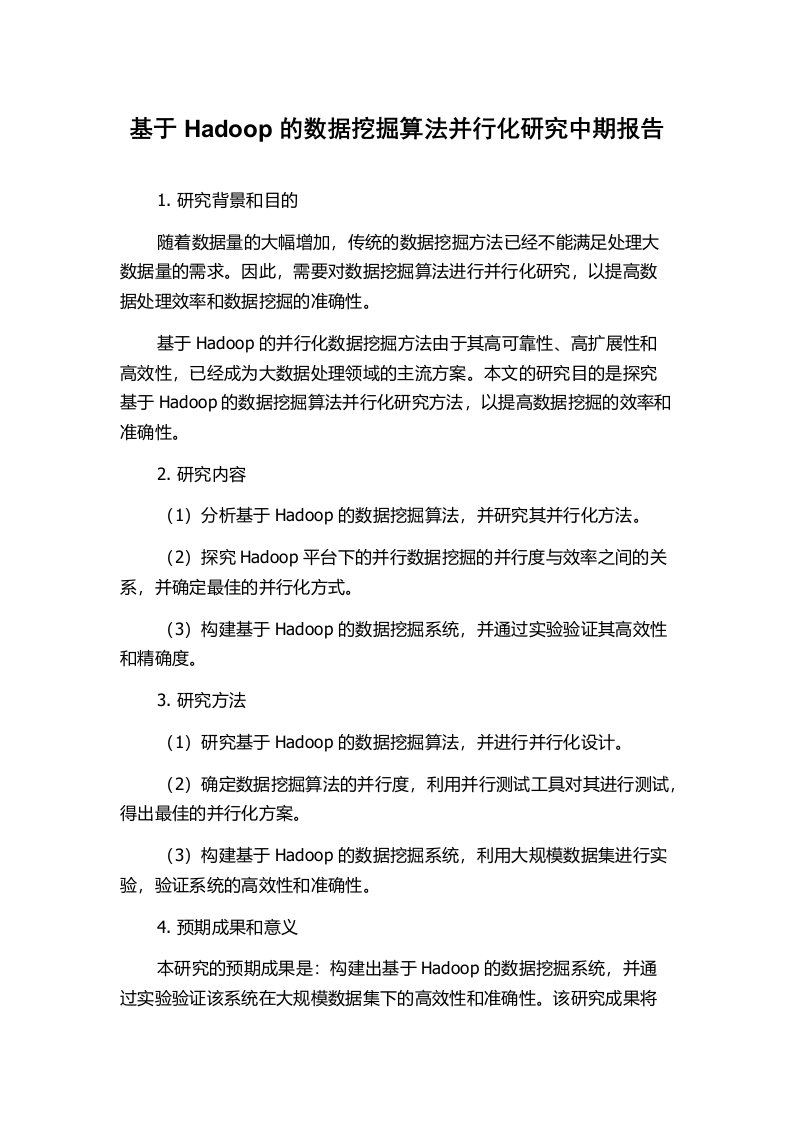 基于 Hadoop 的数据挖掘算法并行化研究中期报告

1. 研究背景和目的

随着数据量的大幅增加，传统的数据挖掘方法已经不能满足处理大数据量的需求。因此，需要对数据挖掘算法进行并行化研究，以提高数据处理效率和数据挖掘的准确性。

基于 Hadoop 的并行化数据挖掘方法由于其高可靠性、高扩展性和高效性，已经成为大数据处理领域的主流方案。本文的研究目的是探究基于 Hadoop 的数据挖掘算法并行化研究方法，以提高数据挖掘的效率和准确性。

2. 研究内容

（1）分析基于 Hadoop 的数据挖掘算法，并研究其并行化方法。

（2）探究 Hadoop 平台下的并行数据挖掘的并行度与效率之间的关系，并确定最佳的并行化方式。

（3）构建基于 Hadoop 的数据挖掘系统，并通过实验验证其高效性和精确度。

3. 研究方法

（1）研究基于 Hadoop 的数据挖掘算法，并进行并行化设计。

（2）确定数据挖掘算法的并行度，利用并行测试工具对其进行测试，得出最佳的并行化方案。

（3）构建基于 Hadoop 的数据挖掘系统，利用大规模数据集进行实验，验证系统的高效性和准确性。

4. 预期成果和意义

本研究的预期成果是：构建出基于 Hadoop 的数据挖掘系统，并通过实验验证该系统在大规模数据集下的高效性和准确性。该研究成果将